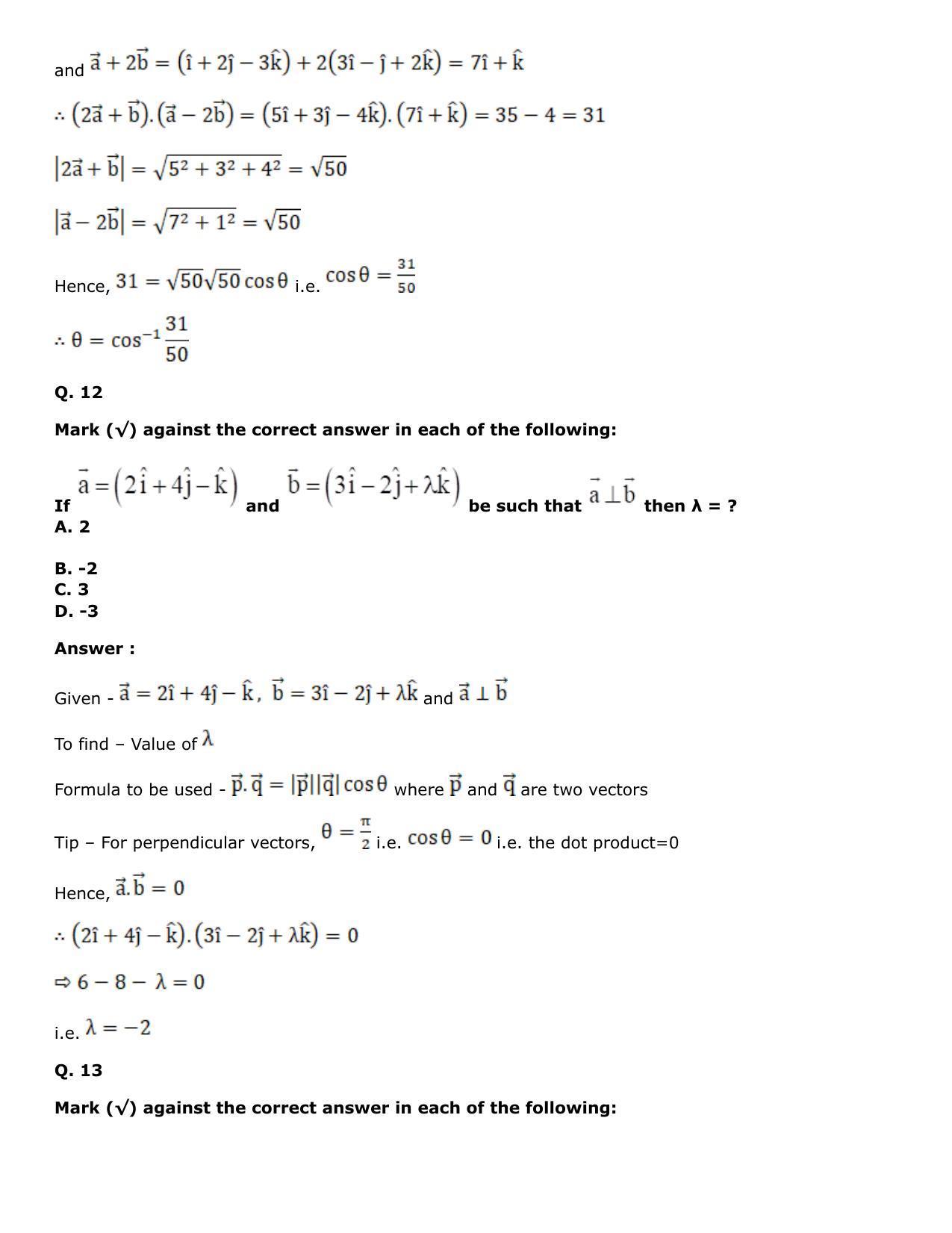 and $\vec{a} + 2\vec{b} = (\hat{i} + 2\hat{j} - 3\hat{k}) + 2(3\hat{i} - \hat{j} + 2\hat{k}) = 7\hat{i} + \hat{k}$

$\therefore (2\vec{a} + \vec{b}).(\vec{a} - 2\vec{b}) = (5\hat{i} + 3\hat{j} - 4\hat{k}).(7\hat{i} + \hat{k}) = 35 - 4 = 31$

$|2\vec{a} + \vec{b}| = \sqrt{5^2 + 3^2 + 4^2} = \sqrt{50}$

$|\vec{a} - 2\vec{b}| = \sqrt{7^2 + 1^2} = \sqrt{50}$

Hence, $31 = \sqrt{50}\sqrt{50}\cos\theta$ i.e. $\cos\theta = \frac{31}{50}$

$\therefore \theta = \cos^{-1}\frac{31}{50}$

Q. 12

Mark (√) against the correct answer in each of the following:

If $\vec{a} = (2\hat{i} + 4\hat{j} - \hat{k})$ and $\vec{b} = (3\hat{i} - 2\hat{j} + \lambda\hat{k})$ be such that $\vec{a} \perp \vec{b}$ then λ = ?
A. 2

B. -2
C. 3
D. -3

Answer :

Given - $\vec{a} = 2\hat{i} + 4\hat{j} - \hat{k}$, $\vec{b} = 3\hat{i} - 2\hat{j} + \lambda\hat{k}$ and $\vec{a} \perp \vec{b}$

To find – Value of $\lambda$

Formula to be used - $\vec{p}.\vec{q} = |\vec{p}||\vec{q}|\cos\theta$ where $\vec{p}$ and $\vec{q}$ are two vectors

Tip – For perpendicular vectors, $\theta = \frac{\pi}{2}$ i.e. $\cos\theta = 0$ i.e. the dot product=0

Hence, $\vec{a}.\vec{b} = 0$

$\therefore (2\hat{i} + 4\hat{j} - \hat{k}).(3\hat{i} - 2\hat{j} + \lambda\hat{k}) = 0$

$\Rightarrow 6 - 8 - \lambda = 0$

i.e. $\lambda = -2$

Q. 13

Mark (√) against the correct answer in each of the following: